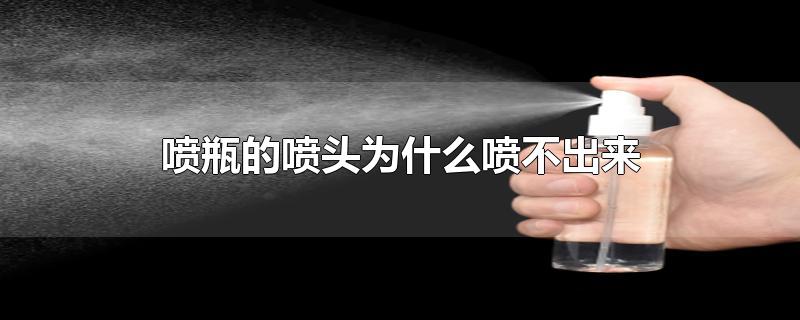 喷瓶的喷头为什么喷不出来